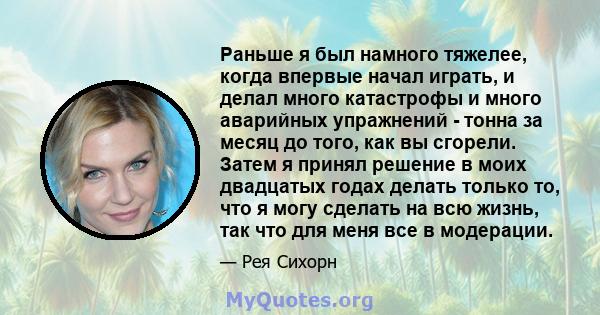 Раньше я был намного тяжелее, когда впервые начал играть, и делал много катастрофы и много аварийных упражнений - тонна за месяц до того, как вы сгорели. Затем я принял решение в моих двадцатых годах делать только то, что я могу сделать на всю жизнь, так что для меня все в модерации.

— Рея Сихорн

MyQuotes.org